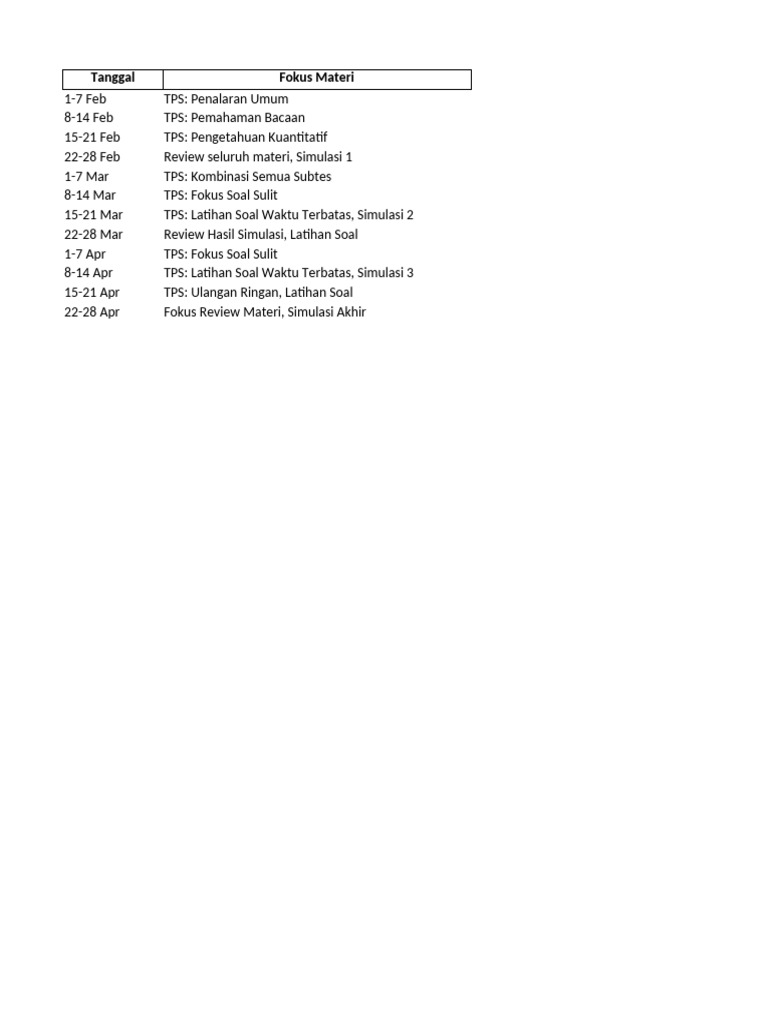 | Tanggal | Fokus Materi |
|---|---|
| 1-7 Feb | TPS: Penalaran Umum |
| 8-14 Feb | TPS: Pemahaman Bacaan |
| 15-21 Feb | TPS: Pengetahuan Kuantitatif |
| 22-28 Feb | Review seluruh materi, Simulasi 1 |
| 1-7 Mar | TPS: Kombinasi Semua Subtes |
| 8-14 Mar | TPS: Fokus Soal Sulit |
| 15-21 Mar | TPS: Latihan Soal Waktu Terbatas, Simulasi 2 |
| 22-28 Mar | Review Hasil Simulasi, Latihan Soal |
| 1-7 Apr | TPS: Fokus Soal Sulit |
| 8-14 Apr | TPS: Latihan Soal Waktu Terbatas, Simulasi 3 |
| 15-21 Apr | TPS: Ulangan Ringan, Latihan Soal |
| 22-28 Apr | Fokus Review Materi, Simulasi Akhir |